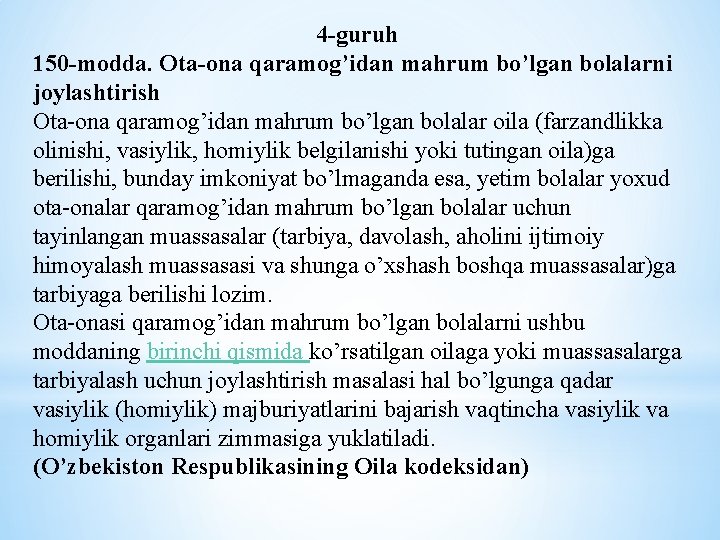 4-guruh

150-modda. Ota-ona qaramog’idan mahrum bo’lgan bolalarni joylashtirish

Ota-ona qaramog’idan mahrum bo’lgan bolalar oila (farzandlikka olinishi, vasiylik, homiylik belgilanishi yoki tutingan oila)ga berilishi, bunday imkoniyat bo’lmaganda esa, yetim bolalar yoxud ota-onalar qaramog’idan mahrum bo’lgan bolalar uchun tayinlangan muassasalar (tarbiya, davolash, aholini ijtimoiy himoyalash muassasasi va shunga o’xshash boshqa muassasalar)ga tarbiyaga berilishi lozim.

Ota-onasi qaramog’idan mahrum bo’lgan bolalarni ushbu moddaning birinchi qismida ko’rsatilgan oilaga yoki muassasalarga tarbiyalash uchun joylashtirish masalasi hal bo’lgunga qadar vasiylik (homiylik) majburiyatlarini bajarish vaqtincha vasiylik va homiylik organlari zimmasiga yuklatiladi.

(O’zbekiston Respublikasining Oila kodeksidan)